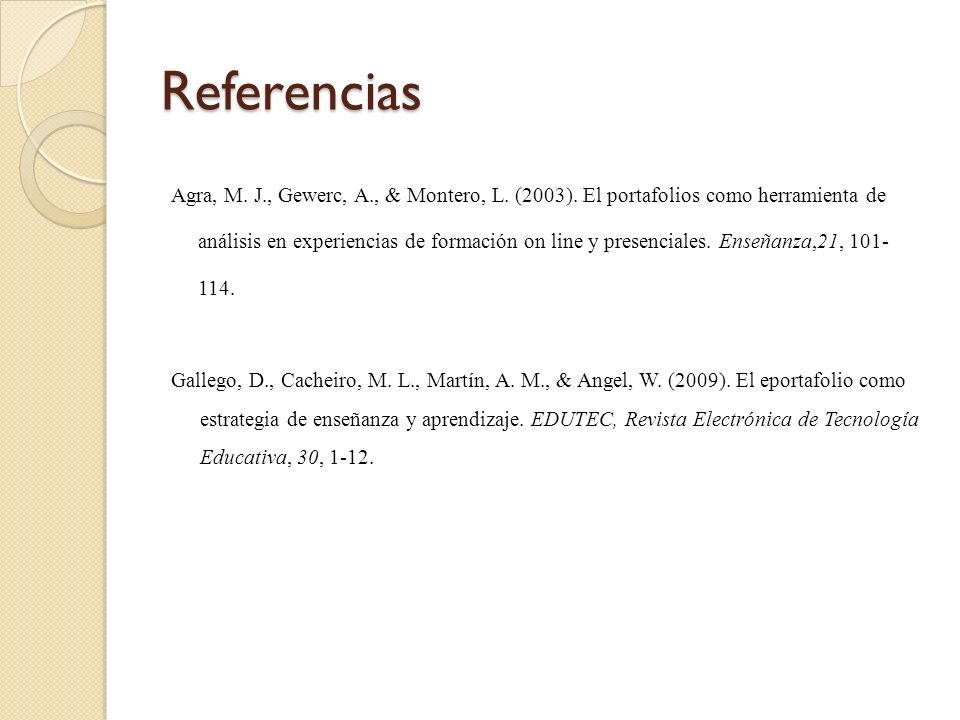 Referencias

Agra, M. J., Gewerc, A., & Montero, L. (2003). El portafolios como herramienta de análisis en experiencias de formación on line y presenciales. Enseñanza,21, 101-114.

Gallego, D., Cacheiro, M. L., Martín, A. M., & Angel, W. (2009). El eportafolio como estrategia de enseñanza y aprendizaje. EDUTEC, Revista Electrónica de Tecnología Educativa, 30, 1-12.